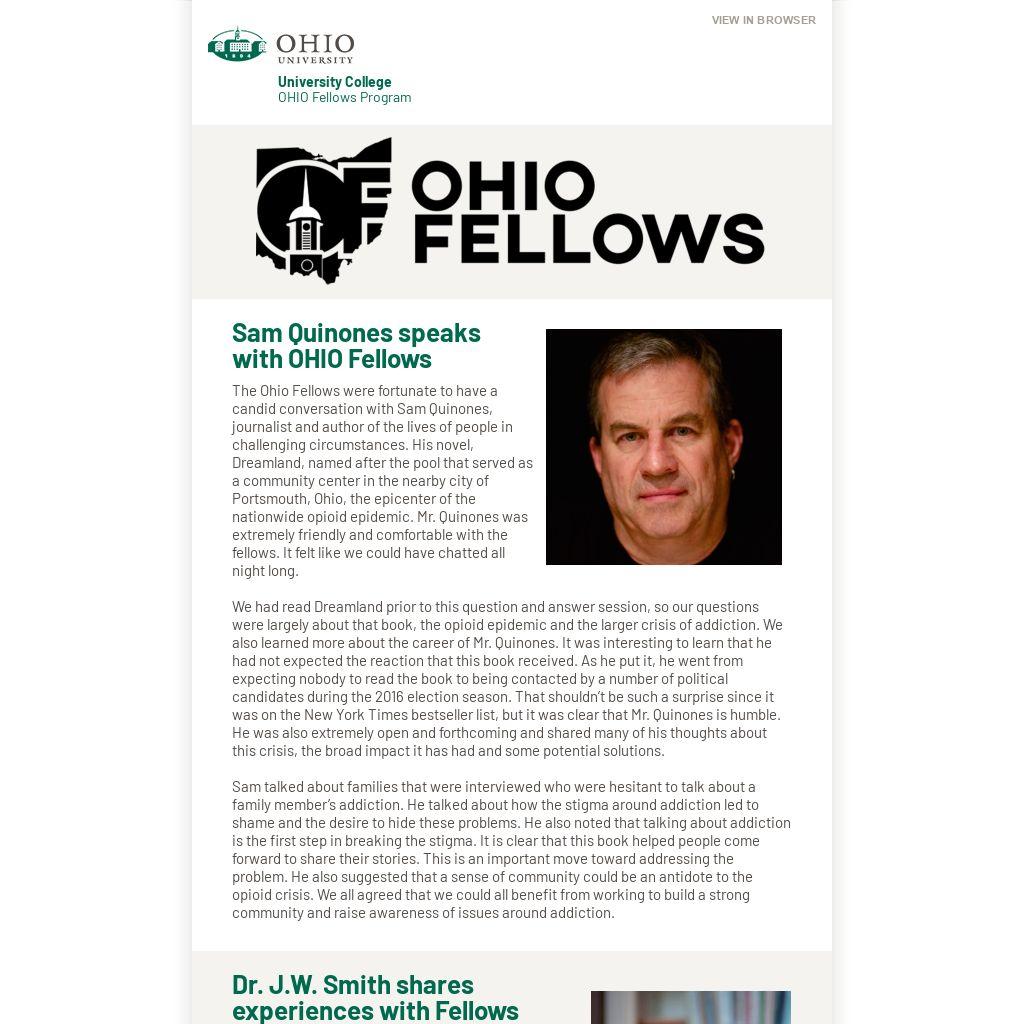 VIEW IN BROWSER

OHIO
UNIVERSITY

University College
OHIO Fellows Program

OHIO
FELLOWS

Sam Quinones speaks with OHIO Fellows

The Ohio Fellows were fortunate to have a candid conversation with Sam Quinones, journalist and author of the lives of people in challenging circumstances. His novel, Dreamland, named after the pool that served as a community center in the nearby city of Portsmouth, Ohio, the epicenter of the nationwide opioid epidemic. Mr. Quinones was extremely friendly and comfortable with the fellows. It felt like we could have chatted all night long.

We had read Dreamland prior to this question and answer session, so our questions were largely about that book, the opioid epidemic and the larger crisis of addiction. We also learned more about the career of Mr. Quinones. It was interesting to learn that he had not expected the reaction that this book received. As he put it, he went from expecting nobody to read the book to being contacted by a number of political candidates during the 2016 election season. That shouldn't be such a surprise since it was on the New York Times bestseller list, but it was clear that Mr. Quinones is humble. He was also extremely open and forthcoming and shared many of his thoughts about this crisis, the broad impact it has had and some potential solutions.

Sam talked about families that were interviewed who were hesitant to talk about a family member's addiction. He talked about how the stigma around addiction led to shame and the desire to hide these problems. He also noted that talking about addiction is the first step in breaking the stigma. It is clear that this book helped people come forward to share their stories. This is an important move toward addressing the problem. He also suggested that a sense of community could be an antidote to the opioid crisis. We all agreed that we could all benefit from working to build a strong community and raise awareness of issues around addiction.

Dr. J.W. Smith shares experiences with Fellows